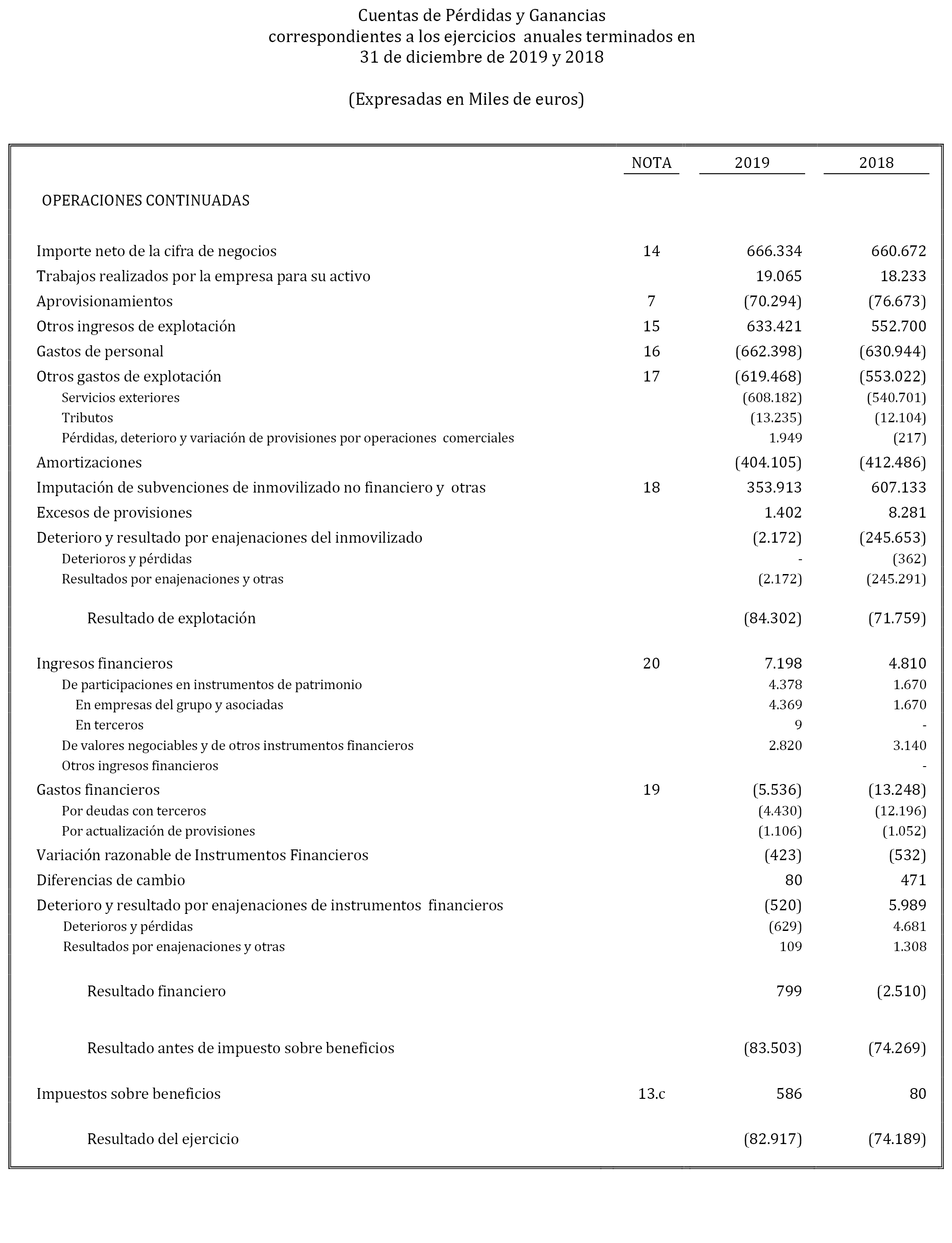 Cuentas de Pérdidas y Ganancias
correspondientes a los ejercicios anuales terminados en
31 de diciembre de 2019 y 2018

(Expresadas en Miles de euros)

| | NOTA | 2019 | 2018 |
|---|---|---|---|
| OPERACIONES CONTINUADAS | | | |
| Importe neto de la cifra de negocios | 14 | 666.334 | 660.672 |
| Trabajos realizados por la empresa para su activo | | 19.065 | 18.233 |
| Aprovisionamientos | 7 | (70.294) | (76.673) |
| Otros ingresos de explotación | 15 | 633.421 | 552.700 |
| Gastos de personal | 16 | (662.398) | (630.944) |
| Otros gastos de explotación | 17 | (619.468) | (553.022) |
| Servicios exteriores | | (608.182) | (540.701) |
| Tributos | | (13.235) | (12.104) |
| Pérdidas, deterioro y variación de provisiones por operaciones comerciales | | 1.949 | (217) |
| Amortizaciones | | (404.105) | (412.486) |
| Imputación de subvenciones de inmovilizado no financiero y otras | 18 | 353.913 | 607.133 |
| Excesos de provisiones | | 1.402 | 8.281 |
| Deterioro y resultado por enajenaciones del inmovilizado | | (2.172) | (245.653) |
| Deterioros y pérdidas | | - | (362) |
| Resultados por enajenaciones y otras | | (2.172) | (245.291) |
| Resultado de explotación | | (84.302) | (71.759) |
| Ingresos financieros | 20 | 7.198 | 4.810 |
| De participaciones en instrumentos de patrimonio | | 4.378 | 1.670 |
| En empresas del grupo y asociadas | | 4.369 | 1.670 |
| En terceros | | 9 | - |
| De valores negociables y de otros instrumentos financieros | | 2.820 | 3.140 |
| Otros ingresos financieros | | | - |
| Gastos financieros | 19 | (5.536) | (13.248) |
| Por deudas con terceros | | (4.430) | (12.196) |
| Por actualización de provisiones | | (1.106) | (1.052) |
| Variación razonable de Instrumentos Financieros | | (423) | (532) |
| Diferencias de cambio | | 80 | 471 |
| Deterioro y resultado por enajenaciones de instrumentos financieros | | (520) | 5.989 |
| Deterioros y pérdidas | | (629) | 4.681 |
| Resultados por enajenaciones y otras | | 109 | 1.308 |
| Resultado financiero | | 799 | (2.510) |
| Resultado antes de impuesto sobre beneficios | | (83.503) | (74.269) |
| Impuestos sobre beneficios | 13.c | 586 | 80 |
| Resultado del ejercicio | | (82.917) | (74.189) |